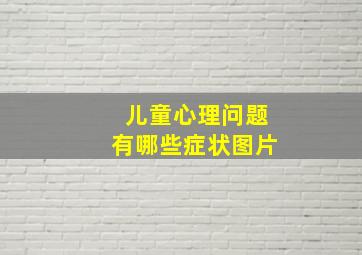 儿童心理问题
有哪些症状图片